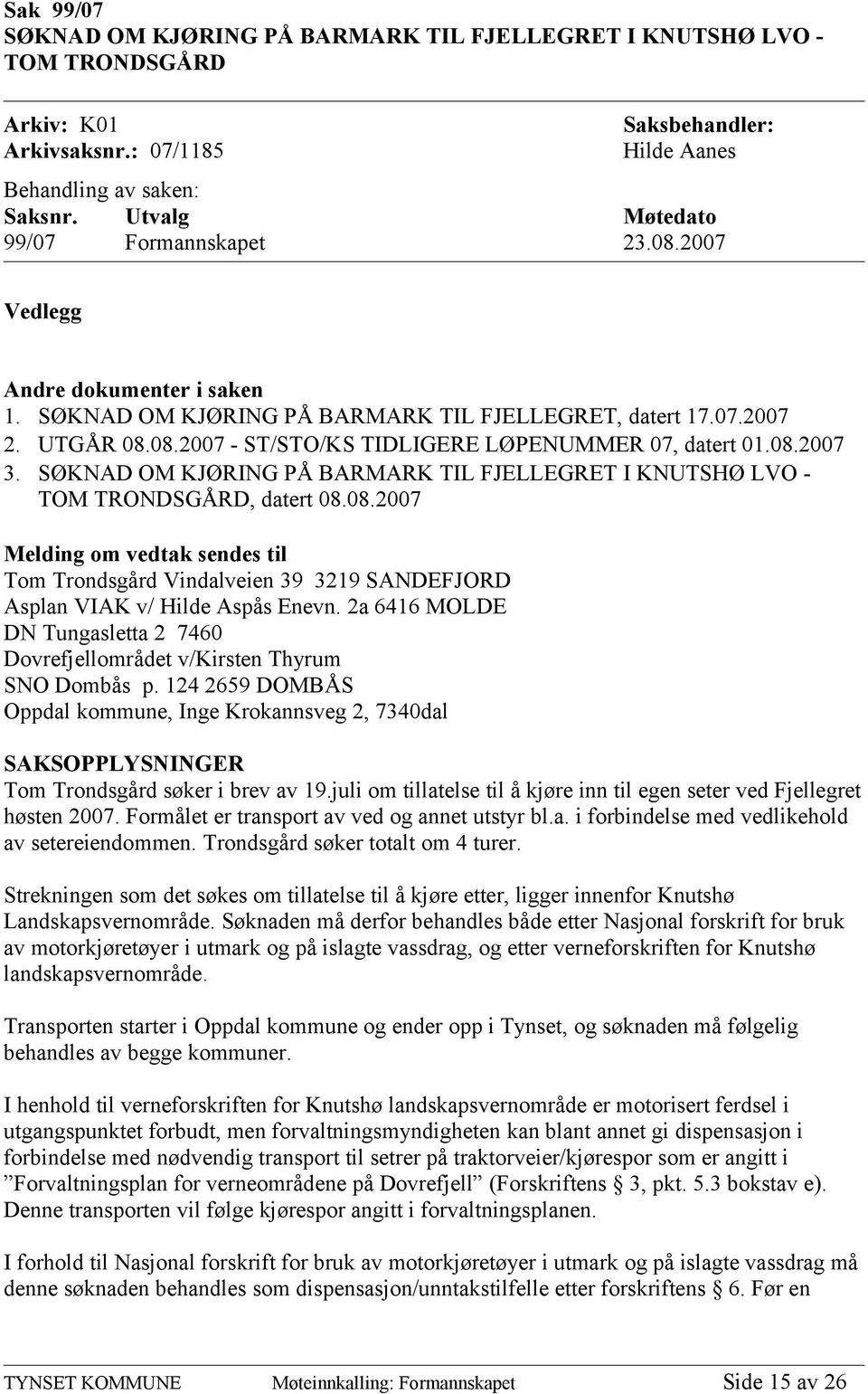 Sak 99/07
SØKNAD OM KJØRING PÅ BARMARK TIL FJELLEGRET I KNUTSHØ LVO - TOM TRONDSGÅRD

Arkiv: K01
Arkivsaksnr.: 07/1185

Saksbehandler:
Hilde Aanes

Behandling av saken:

| Saksnr. | Utvalg | Møtedato |
|---|---|---|
| 99/07 | Formannskapet | 23.08.2007 |

Vedlegg

Andre dokumenter i saken
1. SØKNAD OM KJØRING PÅ BARMARK TIL FJELLEGRET, datert 17.07.2007
2. UTGÅR 08.08.2007 - ST/STO/KS TIDLIGERE LØPENUMMER 07, datert 01.08.2007
3. SØKNAD OM KJØRING PÅ BARMARK TIL FJELLEGRET I KNUTSHØ LVO - TOM TRONDSGÅRD, datert 08.08.2007

Melding om vedtak sendes til
Tom Trondsgård Vindalveien 39 3219 SANDEFJORD
Asplan VIAK v/ Hilde Aspås Enevn. 2a 6416 MOLDE
DN Tungasletta 2 7460
Dovrefjellområdet v/Kirsten Thyrum
SNO Dombås p. 124 2659 DOMBÅS
Oppdal kommune, Inge Krokannsveg 2, 7340dal

SAKSOPPLYSNINGER
Tom Trondsgård søker i brev av 19.juli om tillatelse til å kjøre inn til egen seter ved Fjellegret høsten 2007. Formålet er transport av ved og annet utstyr bl.a. i forbindelse med vedlikehold av setereiendommen. Trondsgård søker totalt om 4 turer.

Strekningen som det søkes om tillatelse til å kjøre etter, ligger innenfor Knutshø Landskapsvernområde. Søknaden må derfor behandles både etter Nasjonal forskrift for bruk av motorkjøretøyer i utmark og på islagte vassdrag, og etter verneforskriften for Knutshø landskapsvernområde.

Transporten starter i Oppdal kommune og ender opp i Tynset, og søknaden må følgelig behandles av begge kommuner.

I henhold til verneforskriften for Knutshø landskapsvernområde er motorisert ferdsel i utgangspunktet forbudt, men forvaltningsmyndigheten kan blant annet gi dispensasjon i forbindelse med nødvendig transport til setrer på traktorveier/kjørespor som er angitt i ”Forvaltningsplan for verneområdene på Dovrefjell” (Forskriftens § 3, pkt. 5.3 bokstav e). Denne transporten vil følge kjørespor angitt i forvaltningsplanen.

I forhold til Nasjonal forskrift for bruk av motorkjøretøyer i utmark og på islagte vassdrag må denne søknaden behandles som dispensasjon/unntakstilfelle etter forskriftens § 6. Før en

TYNSET KOMMUNE Møteinnkalling: Formannskapet Side 15 av 26